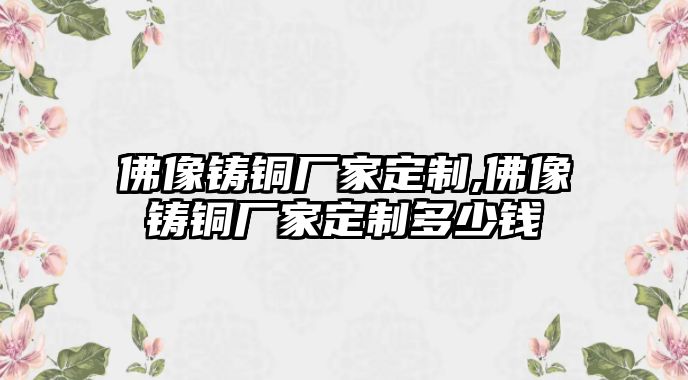 佛像铸铜厂家定制,佛像铸铜厂家定制多少钱